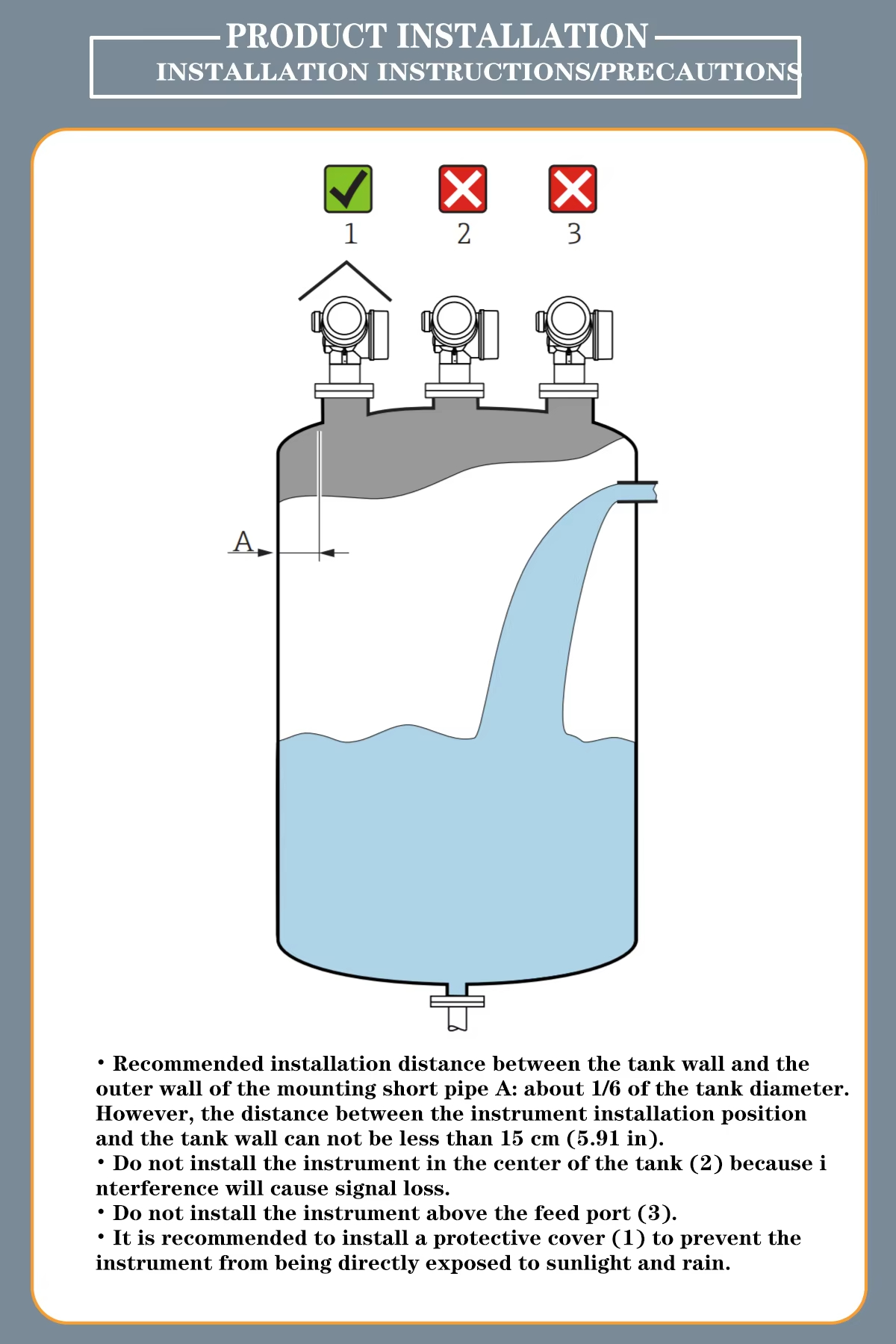 PRODUCT INSTALLATION
INSTALLATION INSTRUCTIONS/PRECAUTIONS

1 2 3

A

• Recommended installation distance between the tank wall and the outer wall of the mounting short pipe A: about 1/6 of the tank diameter. However, the distance between the instrument installation position and the tank wall can not be less than 15 cm (5.91 in).
• Do not install the instrument in the center of the tank (2) because i nterference will cause signal loss.
• Do not install the instrument above the feed port (3).
• It is recommended to install a protective cover (1) to prevent the instrument from being directly exposed to sunlight and rain.